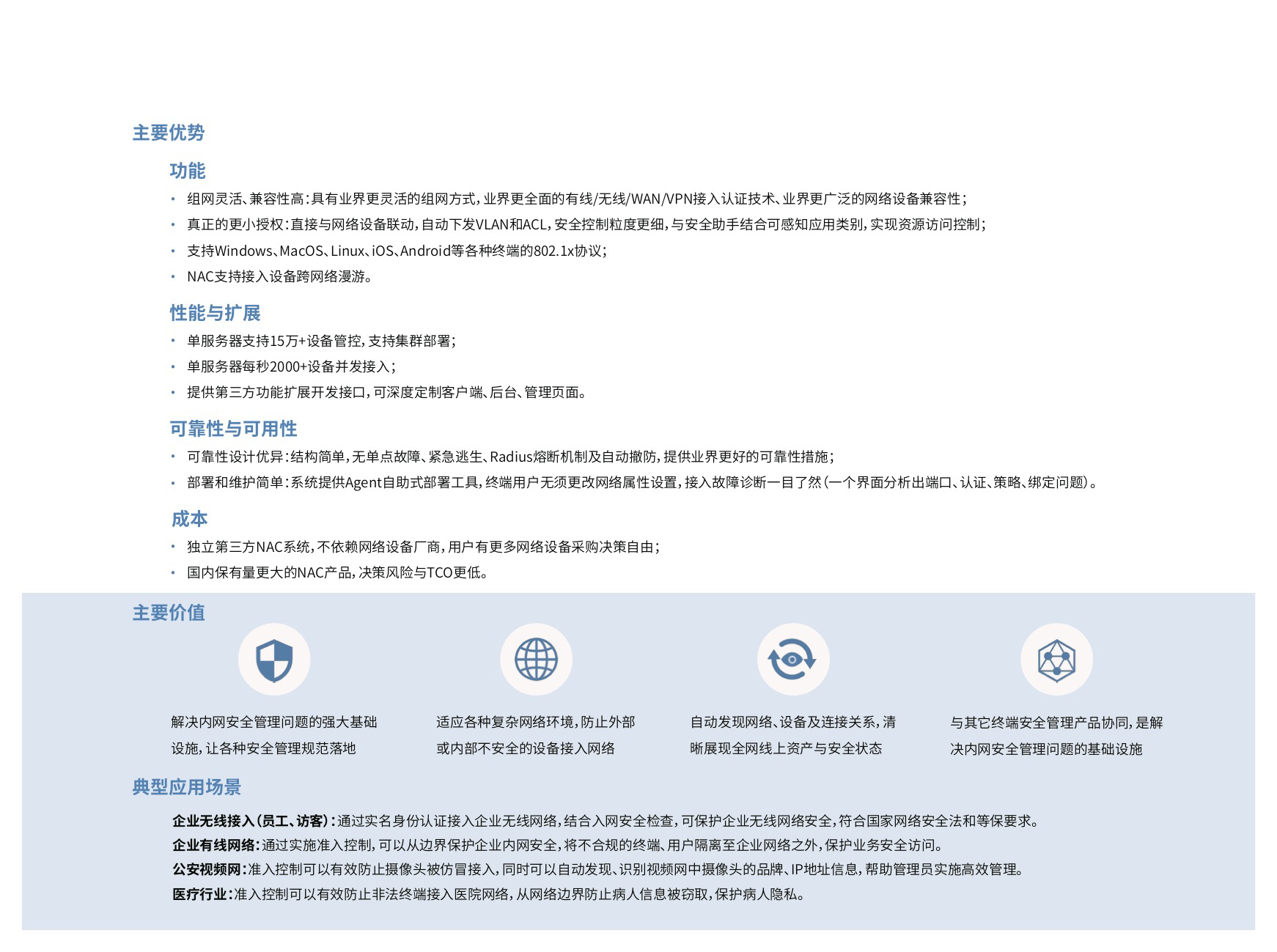 主要优势

功能

• 组网灵活、兼容性高：具有业界更灵活的组网方式，业界更全面的有线/无线/WAN/VPN接入认证技术、业界更广泛的网络设备兼容性；
• 真正的更小授权：直接与网络设备联动，自动下发VLAN和ACL，安全控制粒度更细，与安全助手结合可感知应用类别，实现资源访问控制；
• 支持Windows、MacOS、Linux、iOS、Android等各种终端的802.1x协议；
• NAC支持接入设备跨网络漫游。

性能与扩展

• 单服务器支持15万+设备管控，支持集群部署；
• 单服务器每秒2000+设备并发接入；
• 提供第三方功能扩展开发接口，可深度定制客户端、后台、管理页面。

可靠性与可用性

• 可靠性设计优异：结构简单，无单点故障、紧急逃生、Radius熔断机制及自动撤防，提供业界更好的可靠性措施；
• 部署和维护简单：系统提供Agent自助式部署工具，终端用户无须更改网络属性设置，接入故障诊断一目了然（一个界面分析出端口、认证、策略、绑定问题）。

成本

• 独立第三方NAC系统，不依赖网络设备厂商，用户有更多网络设备采购决策自由；
• 国内保有量更大的NAC产品，决策风险与TCO更低。

主要价值

解决内网安全管理问题的强大基础设施，让各种安全管理规范落地

适应各种复杂网络环境，防止外部或内部不安全的设备接入网络

自动发现网络、设备及连接关系，清晰展现全网线上资产与安全状态

与其它终端安全管理产品协同，是解决内网安全管理问题的基础设施

典型应用场景

企业无线接入（员工、访客）：通过实名身份认证接入企业无线网络，结合入网安全检查，可保护企业无线网络安全，符合国家网络安全法和等保要求。
企业有线网络：通过实施准入控制，可以从边界保护企业内网安全，将不合规的终端、用户隔离至企业网络之外，保护业务安全访问。
公安视频网：准入控制可以有效防止摄像头被仿冒接入，同时可以自动发现、识别视频网中摄像头的品牌、IP地址信息，帮助管理员实施高效管理。
医疗行业：准入控制可以有效防止非法终端接入医院网络，从网络边界防止病人信息被窃取，保护病人隐私。